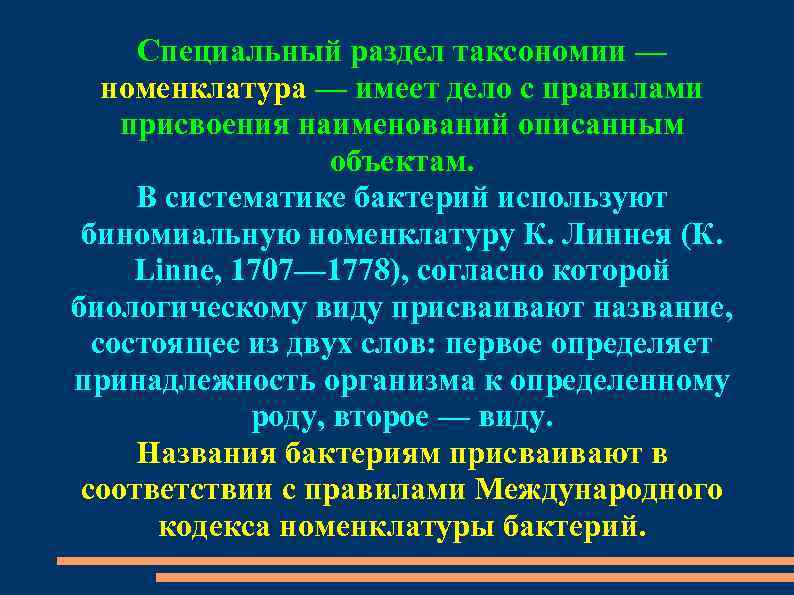 Специальный раздел таксономии — номенклатура — имеет дело с правилами присвоения наименований описанным объектам.
В систематике бактерий используют биномиальную номенклатуру К. Линнея (K. Linne, 1707—1778), согласно которой биологическому виду присваивают название, состоящее из двух слов: первое определяет принадлежность организма к определенному роду, второе — виду.
Названия бактериям присваивают в соответствии с правилами Международного кодекса номенклатуры бактерий.